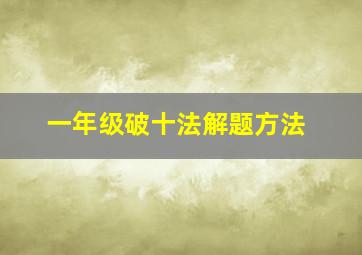 一年级破十法解题方法